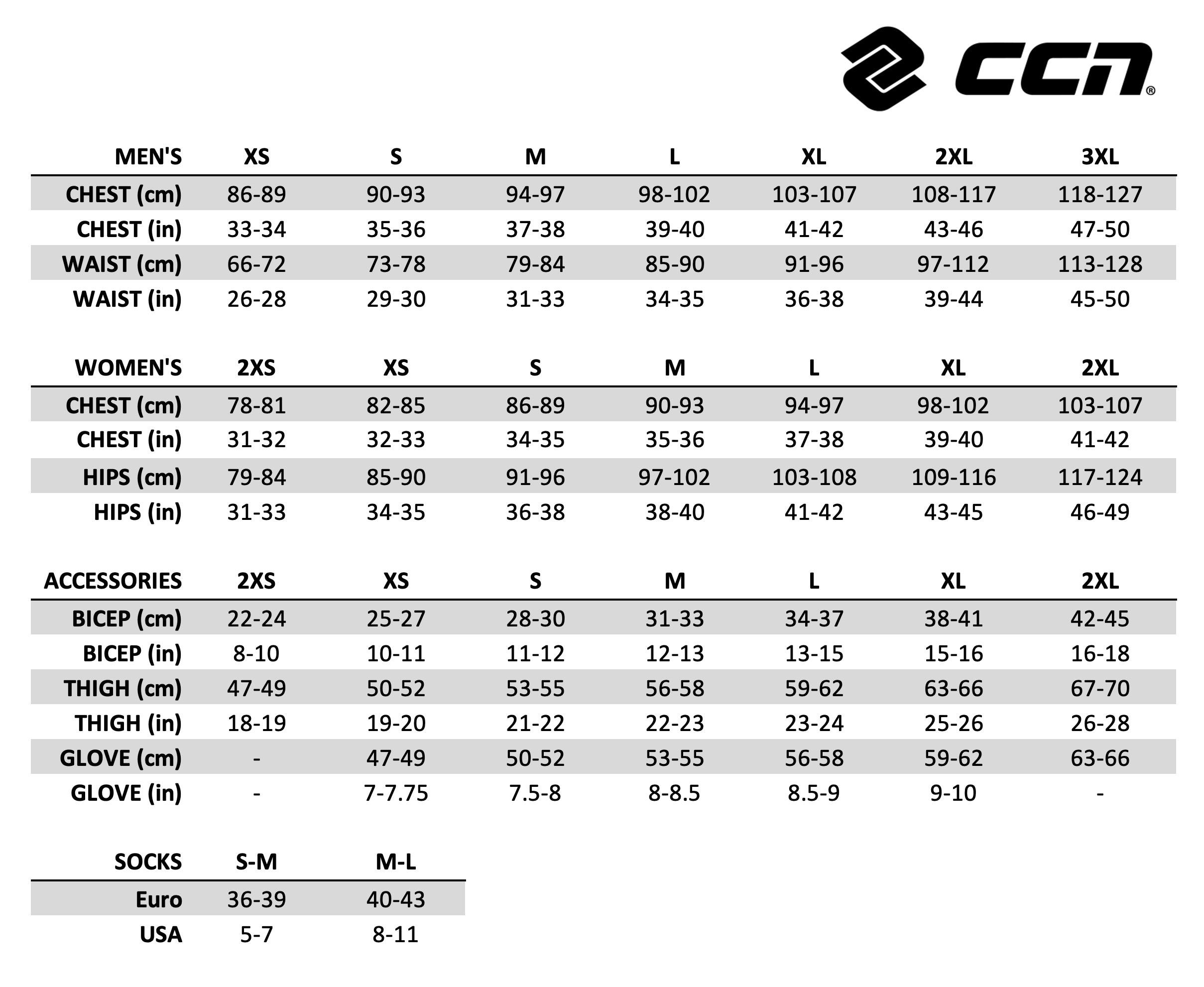 CCN®

| MEN'S | XS | S | M | L | XL | 2XL | 3XL |
|---|---|---|---|---|---|---|---|
| CHEST (cm) | 86-89 | 90-93 | 94-97 | 98-102 | 103-107 | 108-117 | 118-127 |
| CHEST (in) | 33-34 | 35-36 | 37-38 | 39-40 | 41-42 | 43-46 | 47-50 |
| WAIST (cm) | 66-72 | 73-78 | 79-84 | 85-90 | 91-96 | 97-112 | 113-128 |
| WAIST (in) | 26-28 | 29-30 | 31-33 | 34-35 | 36-38 | 39-44 | 45-50 |

| WOMEN'S | 2XS | XS | S | M | L | XL | 2XL |
|---|---|---|---|---|---|---|---|
| CHEST (cm) | 78-81 | 82-85 | 86-89 | 90-93 | 94-97 | 98-102 | 103-107 |
| CHEST (in) | 31-32 | 32-33 | 34-35 | 35-36 | 37-38 | 39-40 | 41-42 |
| HIPS (cm) | 79-84 | 85-90 | 91-96 | 97-102 | 103-108 | 109-116 | 117-124 |
| HIPS (in) | 31-33 | 34-35 | 36-38 | 38-40 | 41-42 | 43-45 | 46-49 |

| ACCESSORIES | 2XS | XS | S | M | L | XL | 2XL |
|---|---|---|---|---|---|---|---|
| BICEP (cm) | 22-24 | 25-27 | 28-30 | 31-33 | 34-37 | 38-41 | 42-45 |
| BICEP (in) | 8-10 | 10-11 | 11-12 | 12-13 | 13-15 | 15-16 | 16-18 |
| THIGH (cm) | 47-49 | 50-52 | 53-55 | 56-58 | 59-62 | 63-66 | 67-70 |
| THIGH (in) | 18-19 | 19-20 | 21-22 | 22-23 | 23-24 | 25-26 | 26-28 |
| GLOVE (cm) | - | 47-49 | 50-52 | 53-55 | 56-58 | 59-62 | 63-66 |
| GLOVE (in) | - | 7-7.75 | 7.5-8 | 8-8.5 | 8.5-9 | 9-10 | - |

| SOCKS | S-M | M-L |
|---|---|---|
| Euro | 36-39 | 40-43 |
| USA | 5-7 | 8-11 |